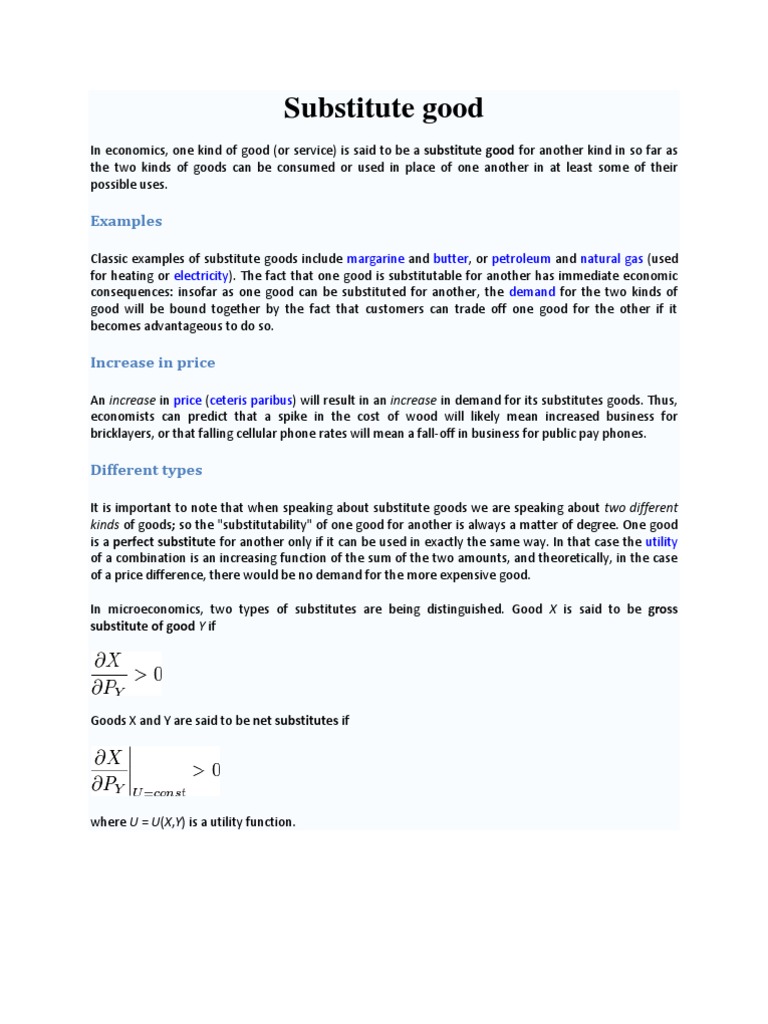 Substitute good

In economics, one kind of good (or service) is said to be a substitute good for another kind in so far as the two kinds of goods can be consumed or used in place of one another in at least some of their possible uses.

Examples

Classic examples of substitute goods include margarine and butter, or petroleum and natural gas (used for heating or electricity). The fact that one good is substitutable for another has immediate economic consequences: insofar as one good can be substituted for another, the demand for the two kinds of good will be bound together by the fact that customers can trade off one good for the other if it becomes advantageous to do so.

Increase in price

An increase in price (ceteris paribus) will result in an increase in demand for its substitutes goods. Thus, economists can predict that a spike in the cost of wood will likely mean increased business for bricklayers, or that falling cellular phone rates will mean a fall-off in business for public pay phones.

Different types

It is important to note that when speaking about substitute goods we are speaking about two different kinds of goods; so the "substitutability" of one good for another is always a matter of degree. One good is a perfect substitute for another only if it can be used in exactly the same way. In that case the utility of a combination is an increasing function of the sum of the two amounts, and theoretically, in the case of a price difference, there would be no demand for the more expensive good.

In microeconomics, two types of substitutes are being distinguished. Good X is said to be gross substitute of good Y if

$\frac{\partial X}{\partial P_Y} > 0$

Goods X and Y are said to be net substitutes if

$\left.\frac{\partial X}{\partial P_Y}\right|_{U=const} > 0$

where U = U(X,Y) is a utility function.